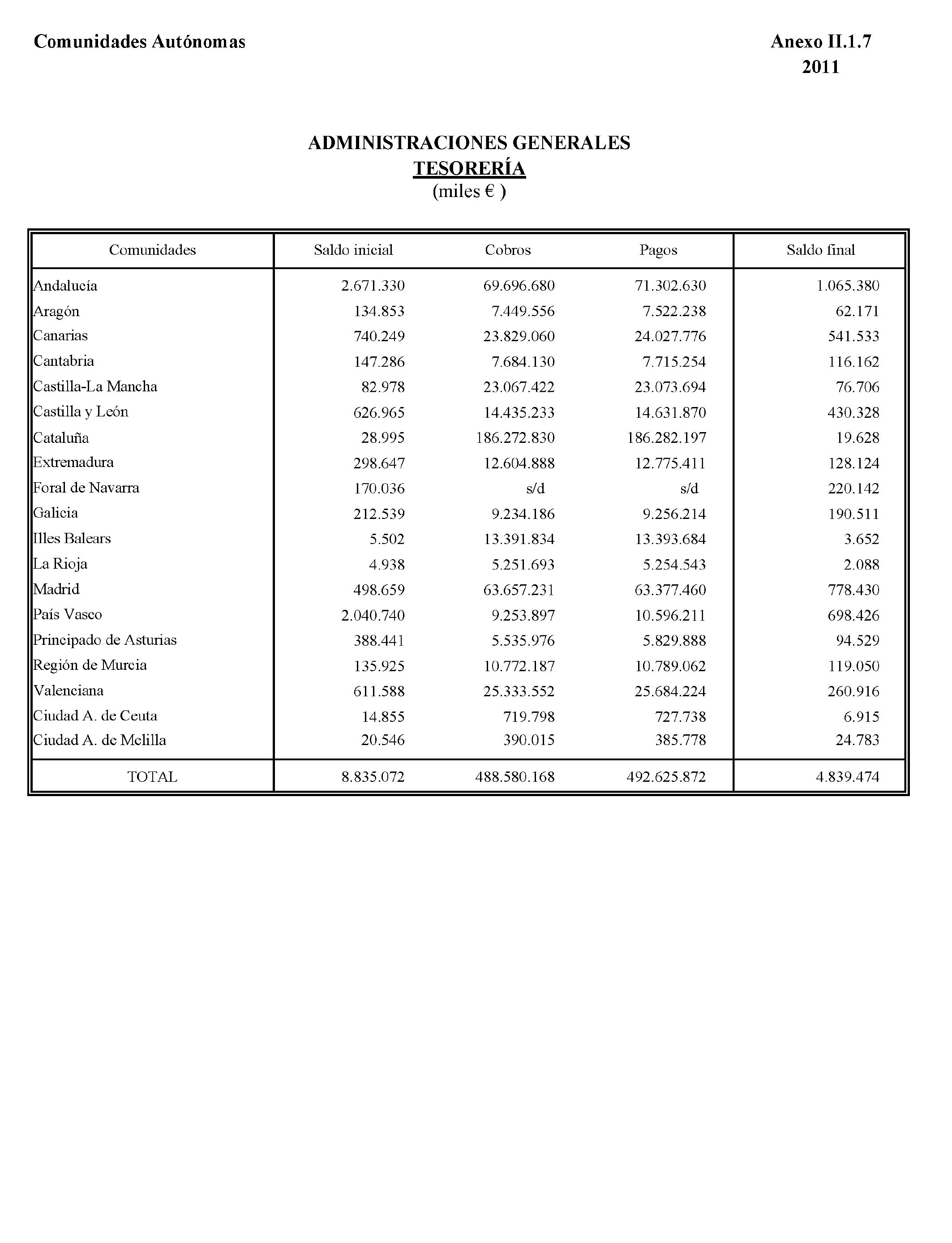 Comunidades Autónomas

Anexo II.1.7
2011

ADMINISTRACIONES GENERALES
TESORERÍA
(miles € )

| Comunidades | Saldo inicial | Cobros | Pagos | Saldo final |
|---|---|---|---|---|
| Andalucía | 2.671.330 | 69.696.680 | 71.302.630 | 1.065.380 |
| Aragón | 134.853 | 7.449.556 | 7.522.238 | 62.171 |
| Canarias | 740.249 | 23.829.060 | 24.027.776 | 541.533 |
| Cantabria | 147.286 | 7.684.130 | 7.715.254 | 116.162 |
| Castilla-La Mancha | 82.978 | 23.067.422 | 23.073.694 | 76.706 |
| Castilla y León | 626.965 | 14.435.233 | 14.631.870 | 430.328 |
| Cataluña | 28.995 | 186.272.830 | 186.282.197 | 19.628 |
| Extremadura | 298.647 | 12.604.888 | 12.775.411 | 128.124 |
| Foral de Navarra | 170.036 | s/d | s/d | 220.142 |
| Galicia | 212.539 | 9.234.186 | 9.256.214 | 190.511 |
| Illes Balears | 5.502 | 13.391.834 | 13.393.684 | 3.652 |
| La Rioja | 4.938 | 5.251.693 | 5.254.543 | 2.088 |
| Madrid | 498.659 | 63.657.231 | 63.377.460 | 778.430 |
| País Vasco | 2.040.740 | 9.253.897 | 10.596.211 | 698.426 |
| Principado de Asturias | 388.441 | 5.535.976 | 5.829.888 | 94.529 |
| Región de Murcia | 135.925 | 10.772.187 | 10.789.062 | 119.050 |
| Valenciana | 611.588 | 25.333.552 | 25.684.224 | 260.916 |
| Ciudad A. de Ceuta | 14.855 | 719.798 | 727.738 | 6.915 |
| Ciudad A. de Melilla | 20.546 | 390.015 | 385.778 | 24.783 |
| TOTAL | 8.835.072 | 488.580.168 | 492.625.872 | 4.839.474 |